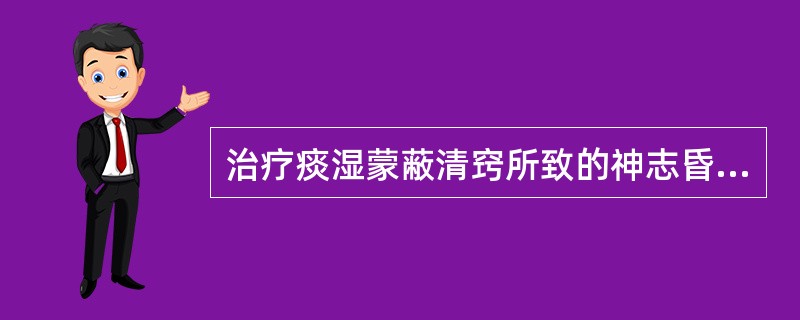 治疗痰湿蒙蔽清窍所致的神志昏...